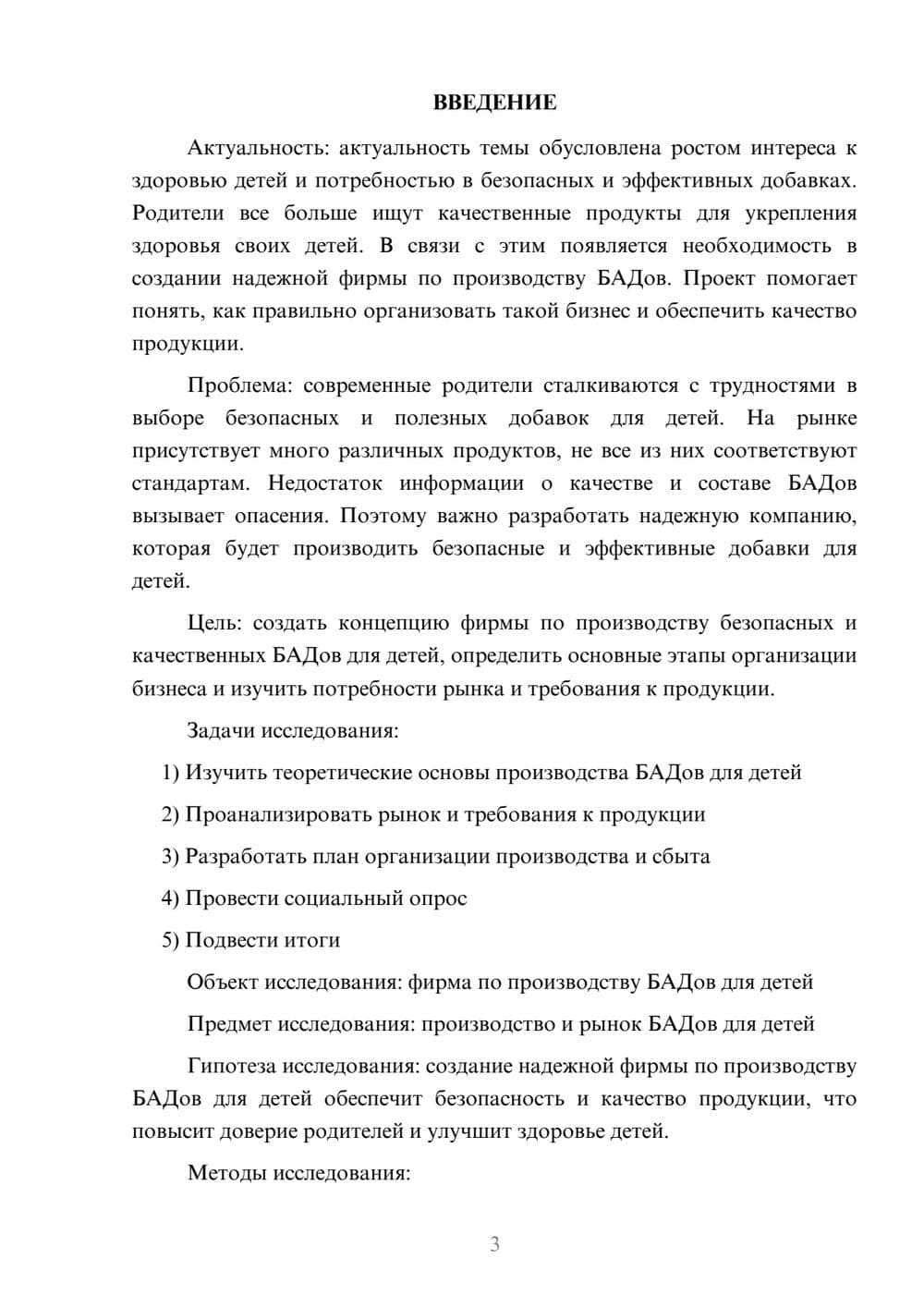 ВВЕДЕНИЕ

Актуальность: актуальность темы обусловлена ростом интереса к здоровью детей и потребностью в безопасных и эффективных добавках. Родители все больше ищут качественные продукты для укрепления здоровья своих детей. В связи с этим появляется необходимость в создании надежной фирмы по производству БАДов. Проект помогает понять, как правильно организовать такой бизнес и обеспечить качество продукции.

Проблема: современные родители сталкиваются с трудностями в выборе безопасных и полезных добавок для детей. На рынке присутствует много различных продуктов, не все из них соответствуют стандартам. Недостаток информации о качестве и составе БАДов вызывает опасения. Поэтому важно разработать надежную компанию, которая будет производить безопасные и эффективные добавки для детей.

Цель: создать концепцию фирмы по производству безопасных и качественных БАДов для детей, определить основные этапы организации бизнеса и изучить потребности рынка и требования к продукции.

Задачи исследования:

1) Изучить теоретические основы производства БАДов для детей

2) Проанализировать рынок и требования к продукции

3) Разработать план организации производства и сбыта

4) Провести социальный опрос

5) Подвести итоги

Объект исследования: фирма по производству БАДов для детей

Предмет исследования: производство и рынок БАДов для детей

Гипотеза исследования: создание надежной фирмы по производству БАДов для детей обеспечит безопасность и качество продукции, что повысит доверие родителей и улучшит здоровье детей.

Методы исследования:

3